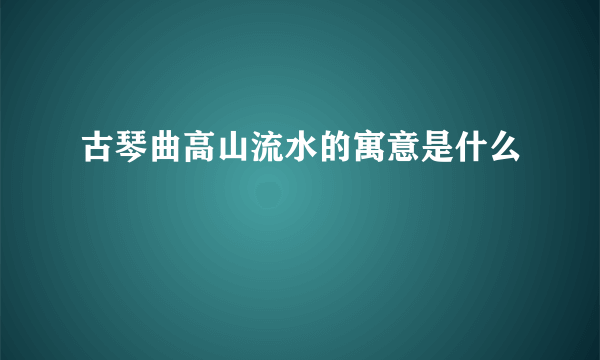 古琴曲高山流水的寓意是什么